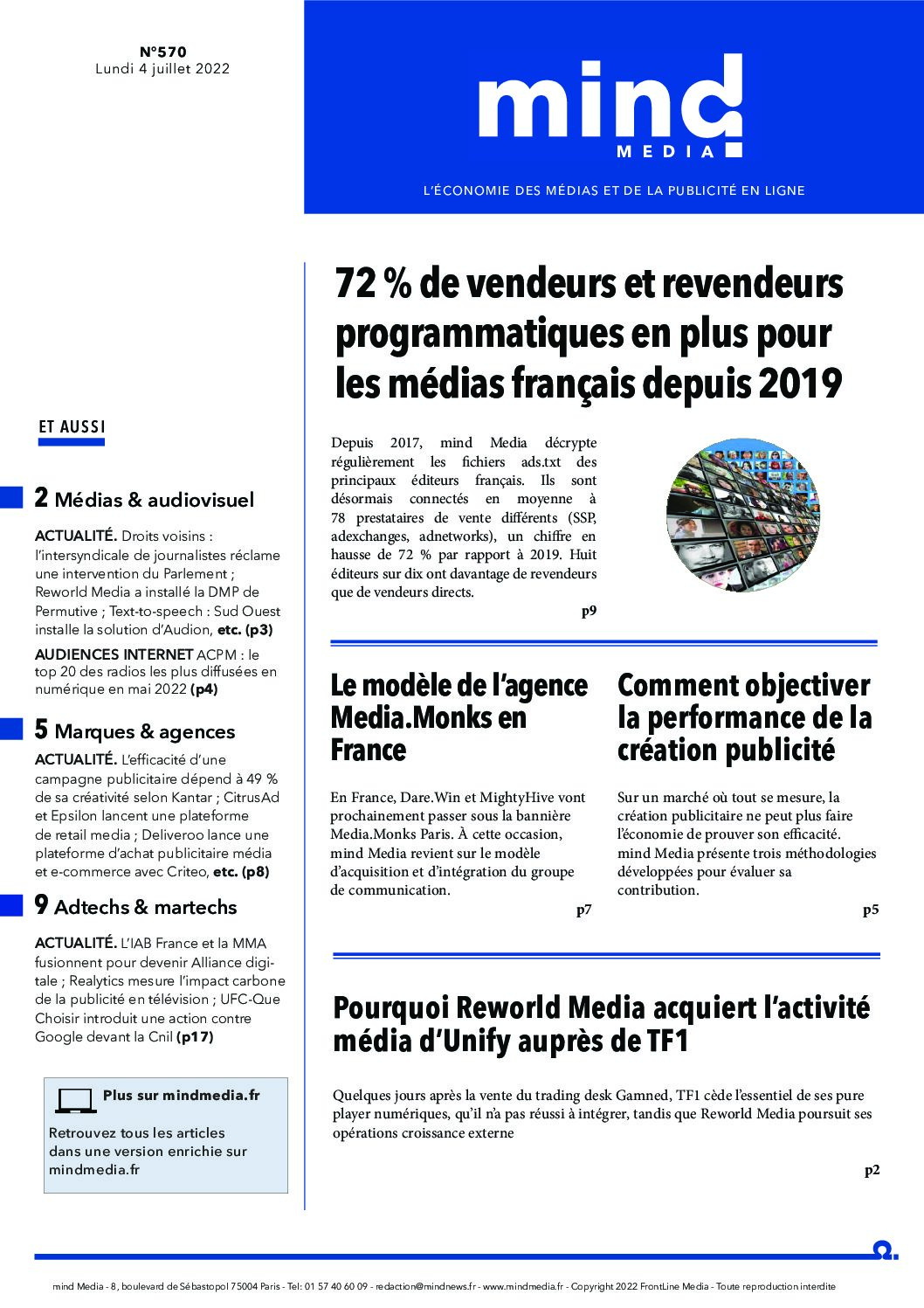 N°570
Lundi 4 juillet 2022

mind
MEDIA

L'ÉCONOMIE DES MÉDIAS ET DE LA PUBLICITÉ EN LIGNE

ET AUSSI

2 Médias & audiovisuel

ACTUALITÉ. Droits voisins : l'intersyndicale de journalistes réclame une intervention du Parlement ; Reworld Media a installé la DMP de Permutive ; Text-to-speech : Sud Ouest installe la solution d'Audion, etc. (p3)

AUDIENCES INTERNET ACPM : le top 20 des radios les plus diffusées en numérique en mai 2022 (p4)

5 Marques & agences

ACTUALITÉ. L'efficacité d'une campagne publicitaire dépend à 49 % de sa créativité selon Kantar ; CitrusAd et Epsilon lancent une plateforme de retail media ; Deliveroo lance une plateforme d'achat publicitaire média et e-commerce avec Criteo, etc. (p8)

9 Adtechs & martechs

ACTUALITÉ. L'IAB France et la MMA fusionnent pour devenir Alliance digitale ; Realytics mesure l'impact carbone de la publicité en télévision ; UFC-Que Choisir introduit une action contre Google devant la Cnil (p17)

Plus sur mindmedia.fr

Retrouvez tous les articles dans une version enrichie sur mindmedia.fr

72 % de vendeurs et revendeurs programmatiques en plus pour les médias français depuis 2019

Depuis 2017, mind Media décrypte régulièrement les fichiers ads.txt des principaux éditeurs français. Ils sont désormais connectés en moyenne à 78 prestataires de vente différents (SSP, adexchanges, adnetworks), un chiffre en hausse de 72 % par rapport à 2019. Huit éditeurs sur dix ont davantage de revendeurs que de vendeurs directs.

p9

Le modèle de l'agence Media.Monks en France

En France, Dare.Win et MightyHive vont prochainement passer sous la bannière Media.Monks Paris. À cette occasion, mind Media revient sur le modèle d'acquisition et d'intégration du groupe de communication.

p7

Comment objectiver la performance de la création publicité

Sur un marché où tout se mesure, la création publicitaire ne peut plus faire l'économie de prouver son efficacité. mind Media présente trois méthodologies développées pour évaluer sa contribution.

p5

Pourquoi Reworld Media acquiert l'activité média d'Unify auprès de TF1

Quelques jours après la vente du trading desk Gamned, TF1 cède l'essentiel de ses pure player numériques, qu'il n'a pas réussi à intégrer, tandis que Reworld Media poursuit ses opérations croissance externe

p2

mind Media - 8, boulevard de Sébastopol 75004 Paris - Tel: 01 57 40 60 09 - redaction@mindnews.fr - www.mindmedia.fr - Copyright 2022 FrontLine Media - Toute reproduction interdite